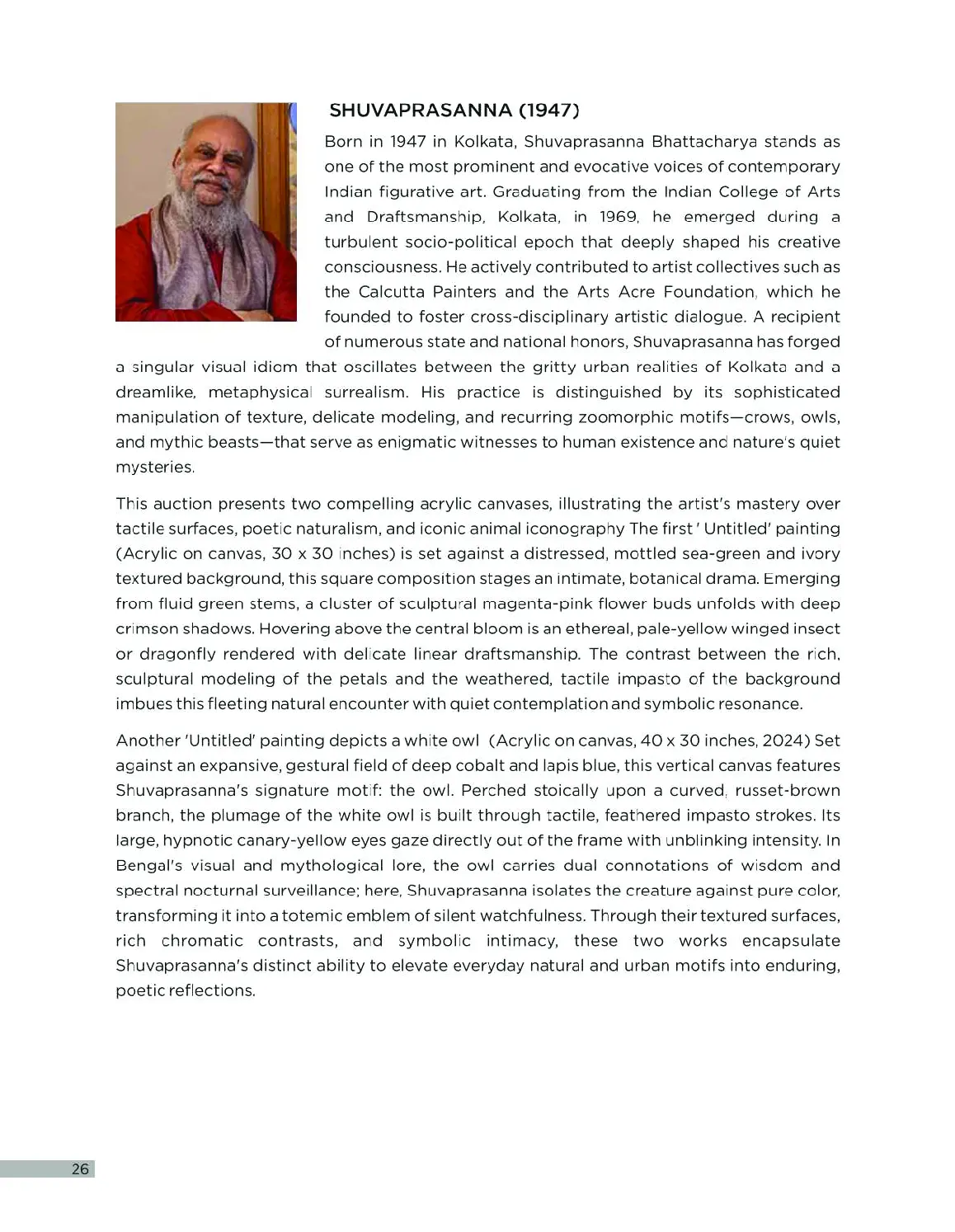 SHUVAPRASANNA (1947)

Born in 1947 in Kolkata, Shuvaprasanna Bhattacharya stands as one of the most prominent and evocative voices of contemporary Indian figurative art. Graduating from the Indian College of Arts and Draftsmanship, Kolkata, in 1969, he emerged during a turbulent socio-political epoch that deeply shaped his creative consciousness. He actively contributed to artist collectives such as the Calcutta Painters and the Arts Acre Foundation, which he founded to foster cross-disciplinary artistic dialogue. A recipient of numerous state and national honors, Shuvaprasanna has forged a singular visual idiom that oscillates between the gritty urban realities of Kolkata and a dreamlike, metaphysical surrealism. His practice is distinguished by its sophisticated manipulation of texture, delicate modeling, and recurring zoomorphic motifs—crows, owls, and mythic beasts—that serve as enigmatic witnesses to human existence and nature's quiet mysteries.

This auction presents two compelling acrylic canvases, illustrating the artist's mastery over tactile surfaces, poetic naturalism, and iconic animal iconography The first ' Untitled' painting (Acrylic on canvas, 30 x 30 inches) is set against a distressed, mottled sea-green and ivory textured background, this square composition stages an intimate, botanical drama. Emerging from fluid green stems, a cluster of sculptural magenta-pink flower buds unfolds with deep crimson shadows. Hovering above the central bloom is an ethereal, pale-yellow winged insect or dragonfly rendered with delicate linear draftsmanship. The contrast between the rich, sculptural modeling of the petals and the weathered, tactile impasto of the background imbues this fleeting natural encounter with quiet contemplation and symbolic resonance.

Another 'Untitled' painting depicts a white owl (Acrylic on canvas, 40 x 30 inches, 2024) Set against an expansive, gestural field of deep cobalt and lapis blue, this vertical canvas features Shuvaprasanna's signature motif: the owl. Perched stoically upon a curved, russet-brown branch, the plumage of the white owl is built through tactile, feathered impasto strokes. Its large, hypnotic canary-yellow eyes gaze directly out of the frame with unblinking intensity. In Bengal's visual and mythological lore, the owl carries dual connotations of wisdom and spectral nocturnal surveillance; here, Shuvaprasanna isolates the creature against pure color, transforming it into a totemic emblem of silent watchfulness. Through their textured surfaces, rich chromatic contrasts, and symbolic intimacy, these two works encapsulate Shuvaprasanna's distinct ability to elevate everyday natural and urban motifs into enduring, poetic reflections.

26